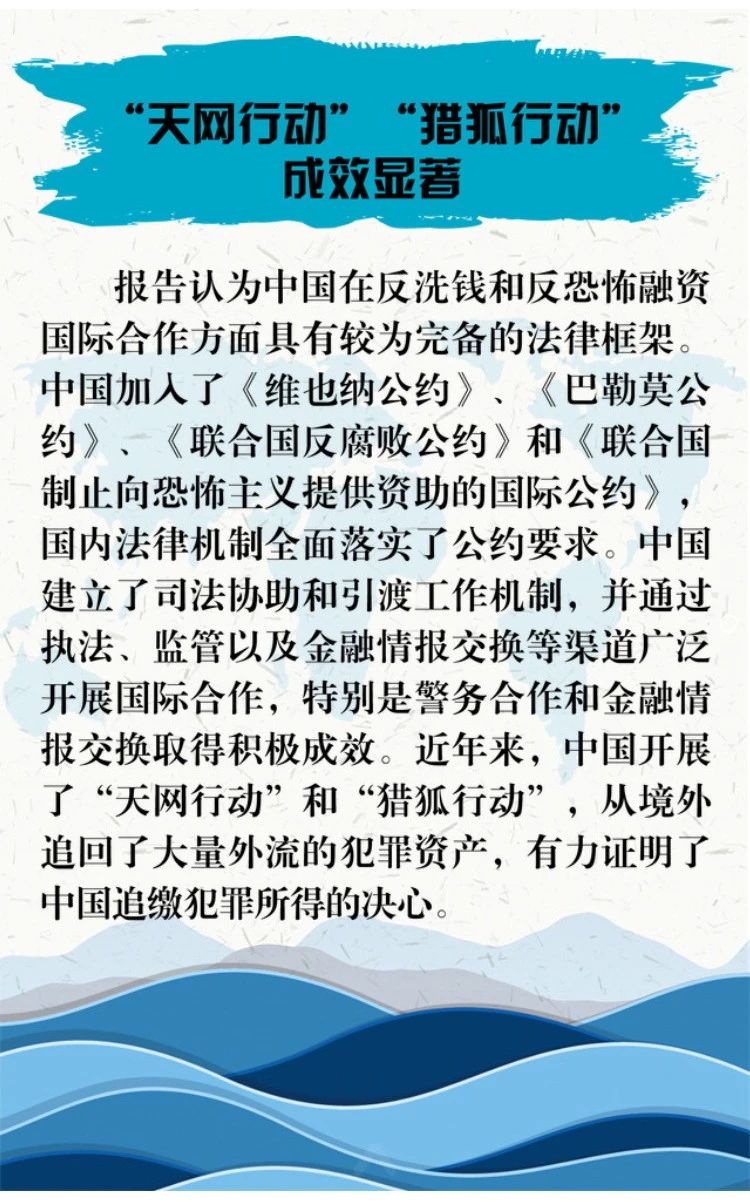 “天网行动”“猎狐行动”
成效显著

报告认为中国在反洗钱和反恐怖融资国际合作方面具有较为完备的法律框架。中国加入了《维也纳公约》、《巴勒莫公约》、《联合国反腐败公约》和《联合国制止向恐怖主义提供资助的国际公约》，国内法律机制全面落实了公约要求。中国建立了司法协助和引渡工作机制，并通过执法、监管以及金融情报交换等渠道广泛开展国际合作，特别是警务合作和金融情报交换取得积极成效。近年来，中国开展了“天网行动”和“猎狐行动”，从境外追回了大量外流的犯罪资产，有力证明了中国追缴犯罪所得的决心。